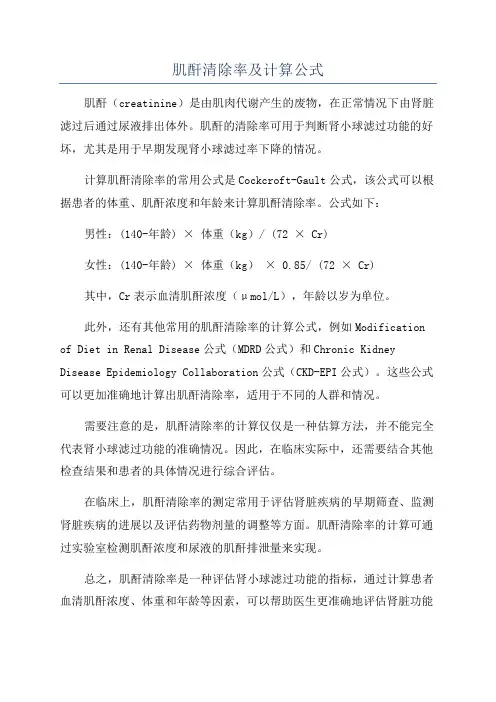 肌酐清除率及计算公式

肌酐（creatinine）是由肌肉代谢产生的废物，在正常情况下由肾脏滤过后通过尿液排出体外。肌酐的清除率可用于判断肾小球滤过功能的好坏，尤其是用于早期发现肾小球滤过率下降的情况。

计算肌酐清除率的常用公式是Cockcroft-Gault公式，该公式可以根据患者的体重、肌酐浓度和年龄来计算肌酐清除率。公式如下：

男性：(140-年龄) × 体重（kg）/ (72 × Cr)

女性：(140-年龄) × 体重（kg） × 0.85/ (72 × Cr)

其中，Cr表示血清肌酐浓度（μmol/L），年龄以岁为单位。

此外，还有其他常用的肌酐清除率的计算公式，例如Modification of Diet in Renal Disease公式（MDRD公式）和Chronic Kidney Disease Epidemiology Collaboration公式（CKD-EPI公式）。这些公式可以更加准确地计算出肌酐清除率，适用于不同的人群和情况。

需要注意的是，肌酐清除率的计算仅仅是一种估算方法，并不能完全代表肾小球滤过功能的准确情况。因此，在临床实际中，还需要结合其他检查结果和患者的具体情况进行综合评估。

在临床上，肌酐清除率的测定常用于评估肾脏疾病的早期筛查、监测肾脏疾病的进展以及评估药物剂量的调整等方面。肌酐清除率的计算可通过实验室检测肌酐浓度和尿液的肌酐排泄量来实现。

总之，肌酐清除率是一种评估肾小球滤过功能的指标，通过计算患者血清肌酐浓度、体重和年龄等因素，可以帮助医生更准确地评估肾脏功能